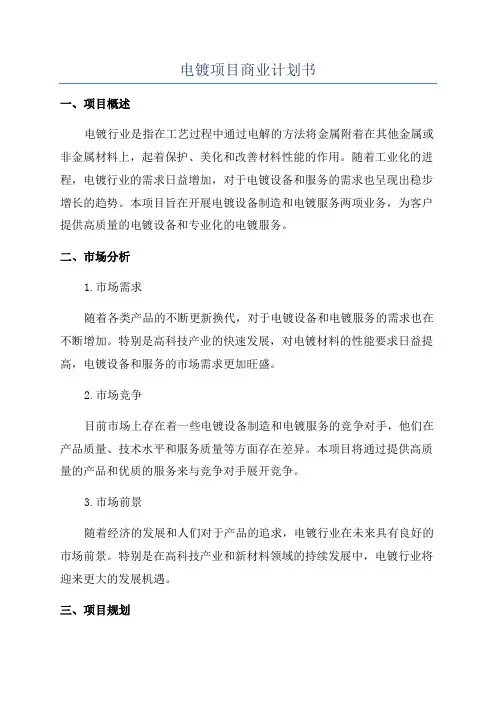 电镀项目商业计划书

一、项目概述

电镀行业是指在工艺过程中通过电解的方法将金属附着在其他金属或非金属材料上，起着保护、美化和改善材料性能的作用。随着工业化的进程，电镀行业的需求日益增加，对于电镀设备和服务的需求也呈现出稳步增长的趋势。本项目旨在开展电镀设备制造和电镀服务两项业务，为客户提供高质量的电镀设备和专业化的电镀服务。

二、市场分析

1.市场需求

随着各类产品的不断更新换代，对于电镀设备和电镀服务的需求也在不断增加。特别是高科技产业的快速发展，对电镀材料的性能要求日益提高，电镀设备和服务的市场需求更加旺盛。

2.市场竞争

目前市场上存在着一些电镀设备制造和电镀服务的竞争对手，他们在产品质量、技术水平和服务质量等方面存在差异。本项目将通过提供高质量的产品和优质的服务来与竞争对手展开竞争。

3.市场前景

随着经济的发展和人们对于产品的追求，电镀行业在未来具有良好的市场前景。特别是在高科技产业和新材料领域的持续发展中，电镀行业将迎来更大的发展机遇。

三、项目规划